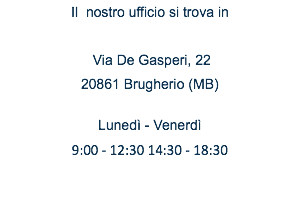 Il nostro ufficio si trova in

Via De Gasperi, 22
20861 Brugherio (MB)

Lunedì - Venerdì
9:00 - 12:30 14:30 - 18:30